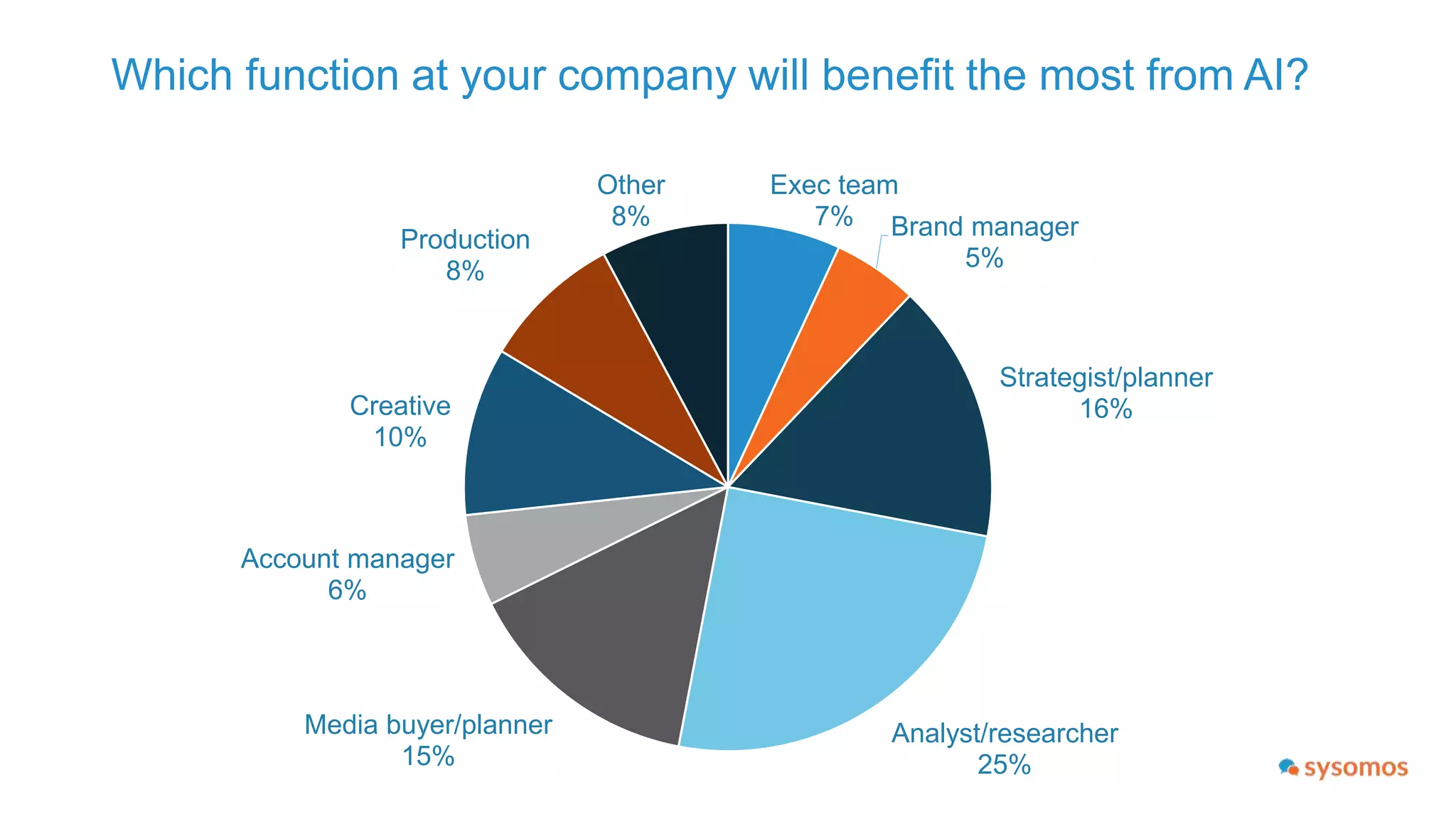 Which function at your company will benefit the most from AI?

Exec team
7%

Brand manager
5%

Strategist/planner
16%

Analyst/researcher
25%

Media buyer/planner
15%

Account manager
6%

Creative
10%

Production
8%

Other
8%

sysomos